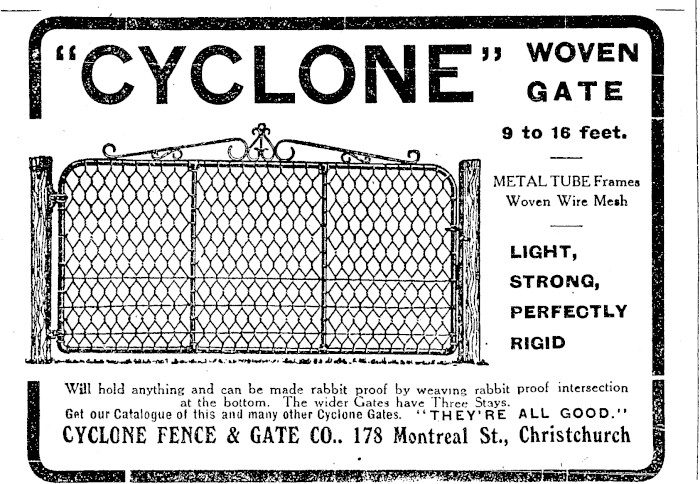 "CYCLONE" WOVEN GATE

9 to 16 feet.

METAL TUBE Frames
Woven Wire Mesh

LIGHT,
STRONG,
PERFECTLY
RIGID

Will hold anything and can be made rabbit proof by weaving rabbit proof intersection at the bottom. The wider Gates have Three Stays.
Get our Catalogue of this and many other Cyclone Gates. "THEY'RE ALL GOOD."
CYCLONE FENCE & GATE CO.. 178 Montreal St., Christchurch